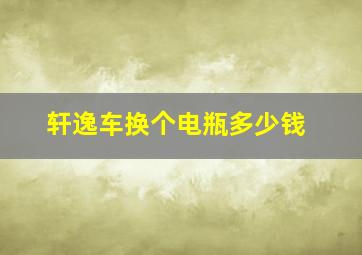 轩逸车换个电瓶多少钱